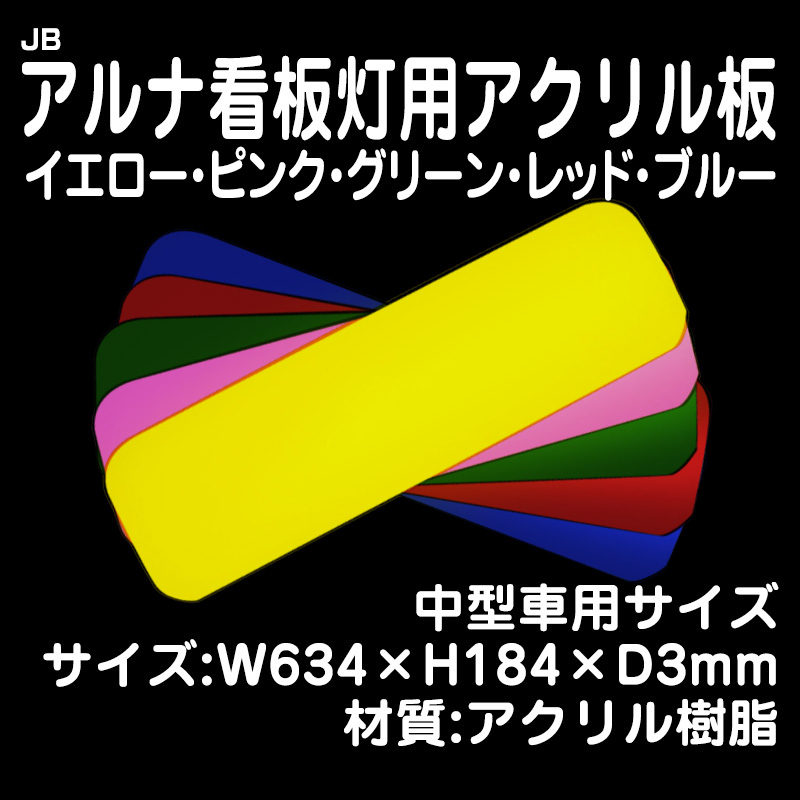 JB
アルナ看板灯用アクリル板
イエロー・ピンク・グリーン・レッド・ブルー

中型車用サイズ
サイズ:W634×H184×D3mm
材質:アクリル樹脂